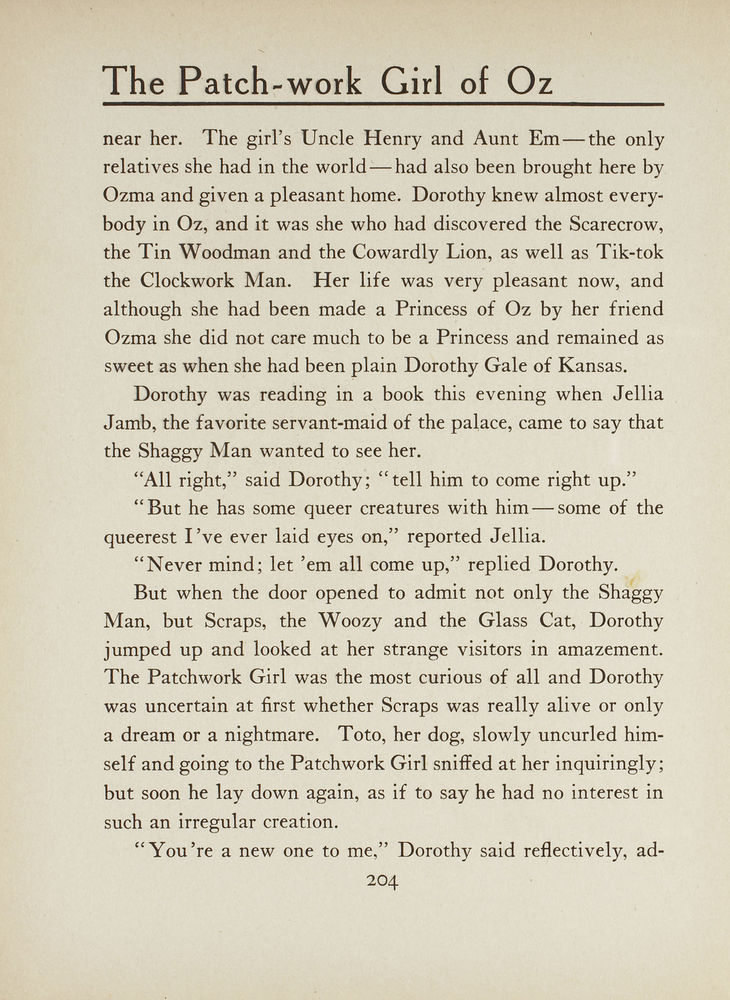 The Patch-work Girl of Oz

near her. The girl's Uncle Henry and Aunt Em—the only relatives she had in the world—had also been brought here by Ozma and given a pleasant home. Dorothy knew almost everybody in Oz, and it was she who had discovered the Scarecrow, the Tin Woodman and the Cowardly Lion, as well as Tik-tok the Clockwork Man. Her life was very pleasant now, and although she had been made a Princess of Oz by her friend Ozma she did not care much to be a Princess and remained as sweet as when she had been plain Dorothy Gale of Kansas.

Dorothy was reading in a book this evening when Jellia Jamb, the favorite servant-maid of the palace, came to say that the Shaggy Man wanted to see her.

"All right," said Dorothy; "tell him to come right up."

"But he has some queer creatures with him—some of the queerest I've ever laid eyes on," reported Jellia.

"Never mind; let 'em all come up," replied Dorothy.

But when the door opened to admit not only the Shaggy Man, but Scraps, the Woozy and the Glass Cat, Dorothy jumped up and looked at her strange visitors in amazement. The Patchwork Girl was the most curious of all and Dorothy was uncertain at first whether Scraps was really alive or only a dream or a nightmare. Toto, her dog, slowly uncurled himself and going to the Patchwork Girl sniffed at her inquiringly; but soon he lay down again, as if to say he had no interest in such an irregular creation.

"You're a new one to me," Dorothy said reflectively, ad-

204